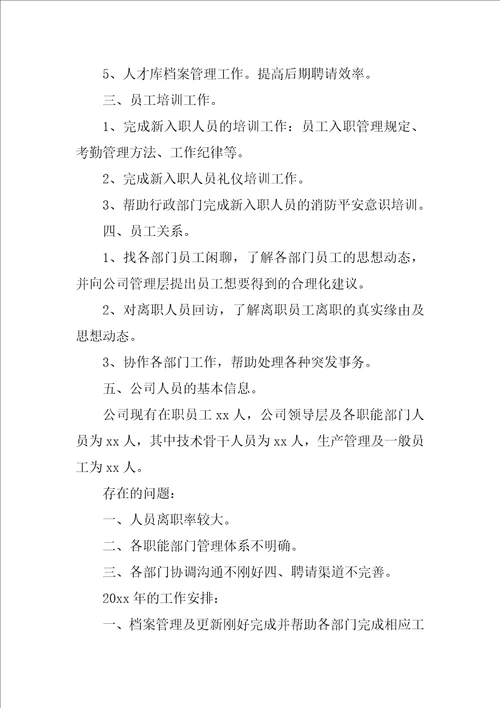 5、人才库档案管理工作。提高后期聘请效率。

三、员工培训工作。

1、完成新入职人员的培训工作：员工入职管理规定、考勤管理方法、工作纪律等。

2、完成新入职人员礼仪培训工作。

3、帮助行政部门完成新入职人员的消防平安意识培训。

四、员工关系。

1、找各部门员工闲聊，了解各部门员工的思想动态，并向公司管理层提出员工想要得到的合理化建议。

2、对离职人员回访，了解离职员工离职的真实缘由及思想动态。

3、协作各部门工作，帮助处理各种突发事务。

五、公司人员的基本信息。

公司现有在职员工 xx 人，公司领导层及各职能部门人员为 xx 人，其中技术骨干人员为 xx 人，生产管理及一般员工为 xx 人。

存在的问题：

一、人员离职率较大。

二、各职能部门管理体系不明确。

三、各部门协调沟通不刚好四、聘请渠道不完善。

20xx 年的工作安排：

一、档案管理及更新刚好完成并帮助各部门完成相应工